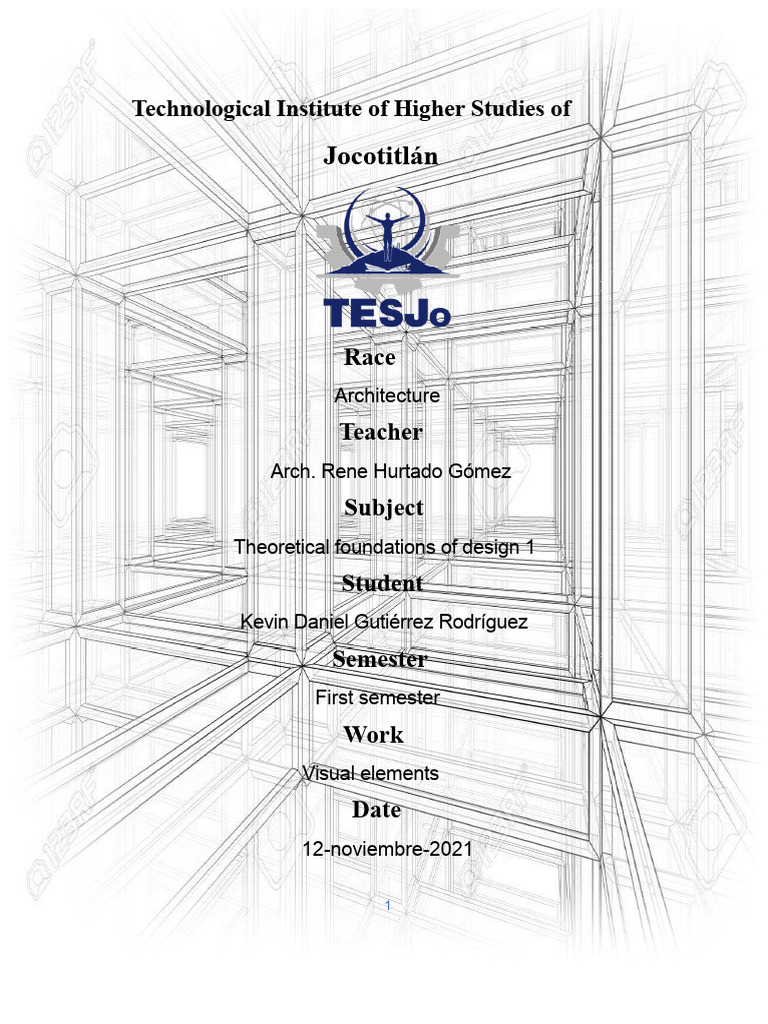 Technological Institute of Higher Studies of

Jocotitlán

TESJo

Race

Architecture

Teacher

Arch. Rene Hurtado Gómez

Subject

Theoretical foundations of design 1

Student

Kevin Daniel Gutiérrez Rodríguez

Semester

First semester

Work

Visual elements

Date

12-noviembre-2021

1

123RF